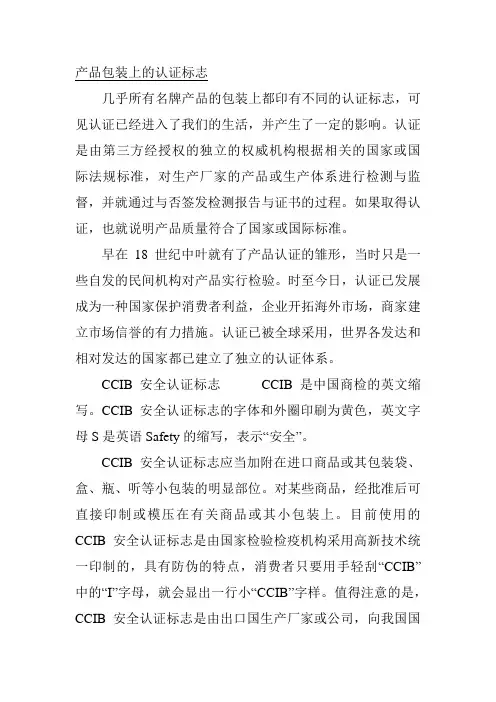 产品包装上的认证标志

几乎所有名牌产品的包装上都印有不同的认证标志，可见认证已经进入了我们的生活，并产生了一定的影响。认证是由第三方经授权的独立的权威机构根据相关的国家或国际法规标准，对生产厂家的产品或生产体系进行检测与监督，并就通过与否签发检测报告与证书的过程。如果取得认证，也就说明产品质量符合了国家或国际标准。

早在 18 世纪中叶就有了产品认证的雏形，当时只是一些自发的民间机构对产品实行检验。时至今日，认证已发展成为一种国家保护消费者利益，企业开拓海外市场，商家建立市场信誉的有力措施。认证已被全球采用，世界各发达和相对发达的国家都已建立了独立的认证体系。

CCIB 安全认证标志　　CCIB 是中国商检的英文缩写。CCIB 安全认证标志的字体和外圈印刷为黄色，英文字母 S 是英语 Safety 的缩写，表示“安全”。

CCIB 安全认证标志应当加附在进口商品或其包装袋、盒、瓶、听等小包装的明显部位。对某些商品，经批准后可直接印制或模压在有关商品或其小包装上。目前使用的 CCIB 安全认证标志是由国家检验检疫机构采用高新技术统一印制的，具有防伪的特点，消费者只要用手轻刮“CCIB”中的“I”字母，就会显出一行小“CCIB”字样。值得注意的是，CCIB 安全认证标志是由出口国生产厂家或公司，向我国国